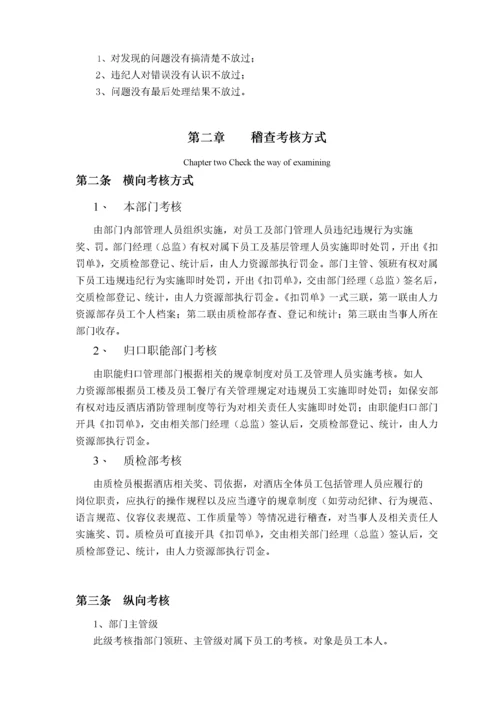 1、对发现的问题没有搞清楚不放过；
2、违纪人对错误没有认识不放过；
3、问题没有最后处理结果不放过。

第二章　　稽查考核方式

Chapter two Check the way of examining

第二条　横向考核方式

1、　本部门考核

由部门内部管理人员组织实施，对员工及部门管理人员违纪违规行为实施奖、罚。部门经理（总监）有权对属下员工及基层管理人员实施即时处罚，开出《扣罚单》，交质检部登记、统计后，由人力资源部执行罚金。部门主管、领班有权对属下员工违规违纪行为实施即时处罚，开出《扣罚单》，交由部门经理（总监）签名后，交质检部登记、统计，由人力资源部执行罚金。《扣罚单》一式三联，第一联由人力资源部存员工个人档案；第二联由质检部存查、登记和统计；第三联由当事人所在部门收存。

2、　归口职能部门考核

由职能归口管理部门根据相关的规章制度对员工及管理人员实施考核。如人力资源部根据员工楼及员工餐厅有关管理规定对违规员工实施即时处罚；如保安部有权对违反酒店消防管理制度等行为对相关责任人实施即时处罚；由职能归口部门开具《扣罚单》，交由相关部门经理（总监）签认后，交质检部登记、统计，由人力资源部执行罚金。

3、　质检部考核

由质检员根据酒店相关奖、罚依据，对酒店全体员工包括管理人员应履行的岗位职责，应执行的操作规程以及应当遵守的规章制度（如劳动纪律、行为规范、语言规范、仪容仪表规范、工作质量等）等情况进行稽查，对当事人及相关责任人实施奖、罚。质检员可直接开具《扣罚单》，交由相关部门经理（总监）签认后，交质检部登记、统计，由人力资源部执行罚金。

第三条　纵向考核

1、部门主管级

此级考核指部门领班、主管级对属下员工的考核。对象是员工本人。